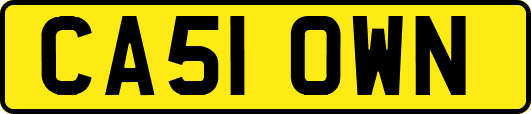 CA51 OWN